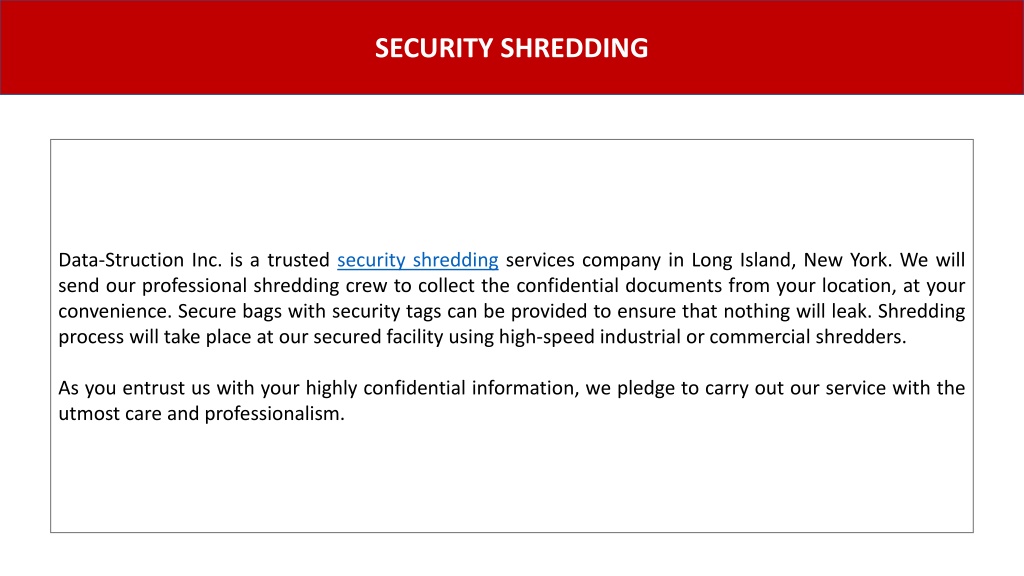 SECURITY SHREDDING

Data-Struction Inc. is a trusted security shredding services company in Long Island, New York. We will send our professional shredding crew to collect the confidential documents from your location, at your convenience. Secure bags with security tags can be provided to ensure that nothing will leak. Shredding process will take place at our secured facility using high-speed industrial or commercial shredders.

As you entrust us with your highly confidential information, we pledge to carry out our service with the utmost care and professionalism.